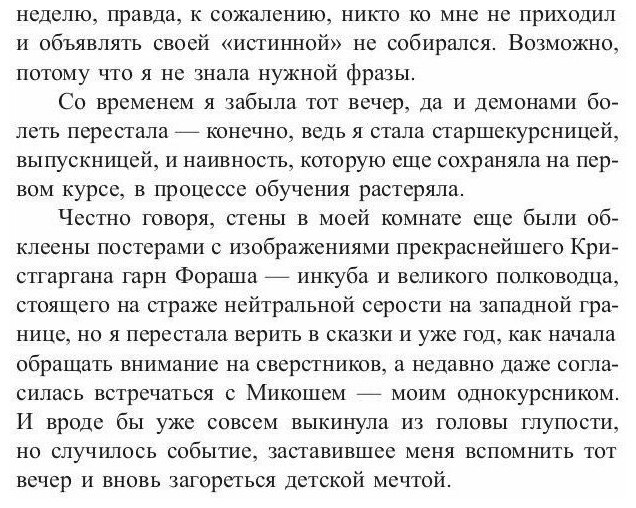 неделю, правда, к сожалению, никто ко мне не приходил и объявлять своей «истинной» не собирался. Возможно, потому что я не знала нужной фразы.

Со временем я забыла тот вечер, да и демонами болеть перестала — конечно, ведь я стала старшекурсницей, выпускницей, и наивность, которую еще сохраняла на первом курсе, в процессе обучения растеряла.

Честно говоря, стены в моей комнате еще были обклеены постерами с изображениями прекраснейшего Кристгаргана гарн Фораша — инкуба и великого полководца, стоящего на страже нейтральной серости на западной границе, но я перестала верить в сказки и уже год, как начала обращать внимание на сверстников, а недавно даже согласилась встречаться с Микошем — моим однокурсником. И вроде бы уже совсем выкинула из головы глупости, но случилось событие, заставившее меня вспомнить тот вечер и вновь загореться детской мечтой.